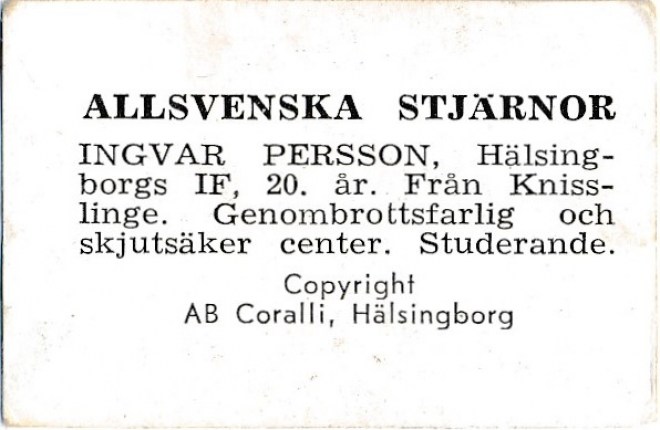 ALLSVENSKA STJÄRNOR

INGVAR PERSSON, Hälsingborgs IF, 20. år. Från Knisslinge. Genombrottsfarlig och skjutsäker center. Studerande.

Copyright
AB Coralli, Hälsingborg